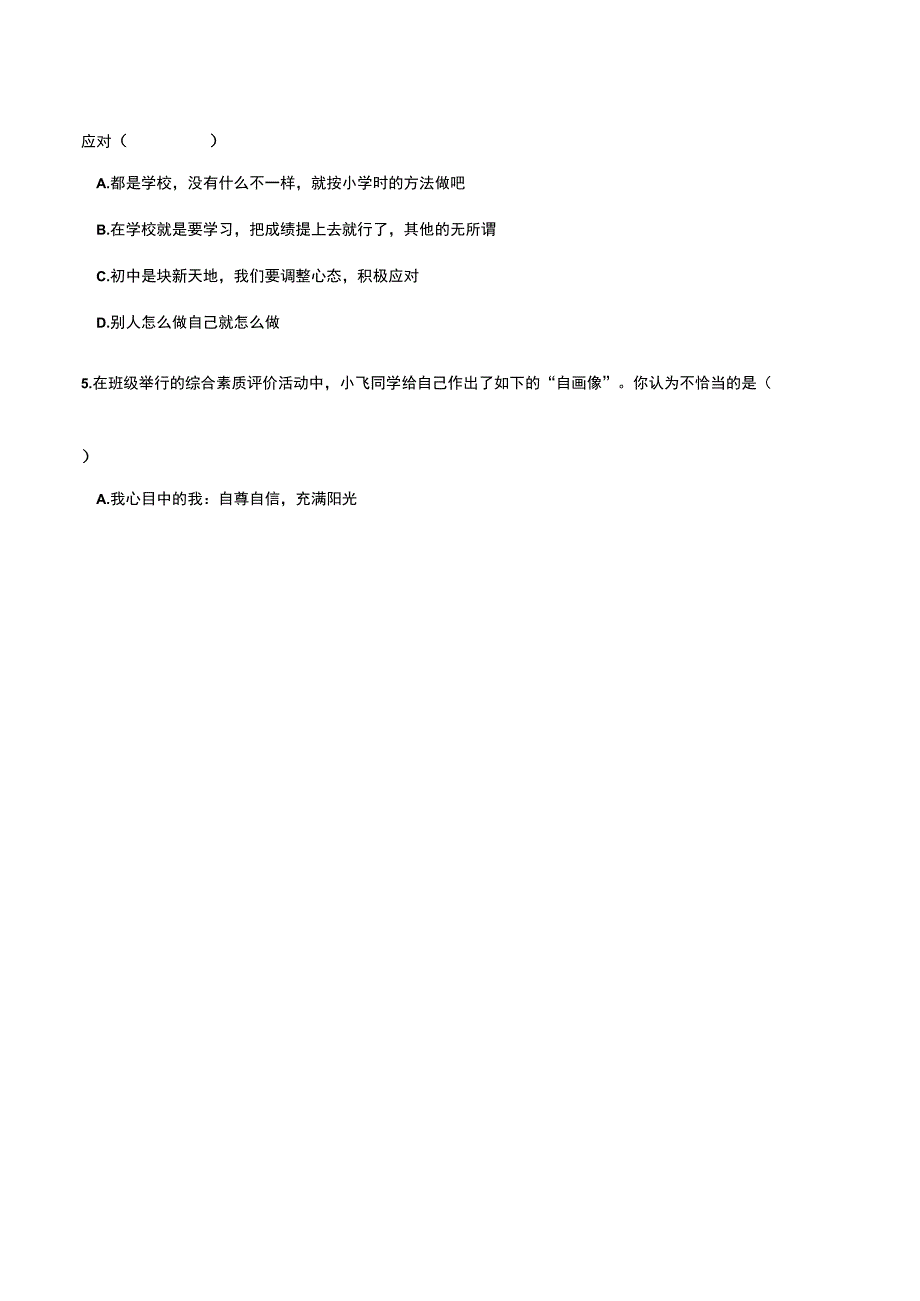 应对（　　　　）

A.都是学校，没有什么不一样，就按小学时的方法做吧

B.在学校就是要学习，把成绩提上去就行了，其他的无所谓

C.初中是块新天地，我们要调整心态，积极应对

D.别人怎么做自己就怎么做

5.在班级举行的综合素质评价活动中，小飞同学给自己作出了如下的“自画像”。你认为不恰当的是（

）

A.我心目中的我：自尊自信，充满阳光